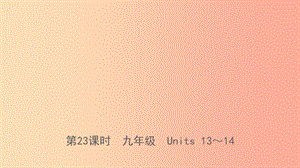 第23课时　九年级　Units 13～14